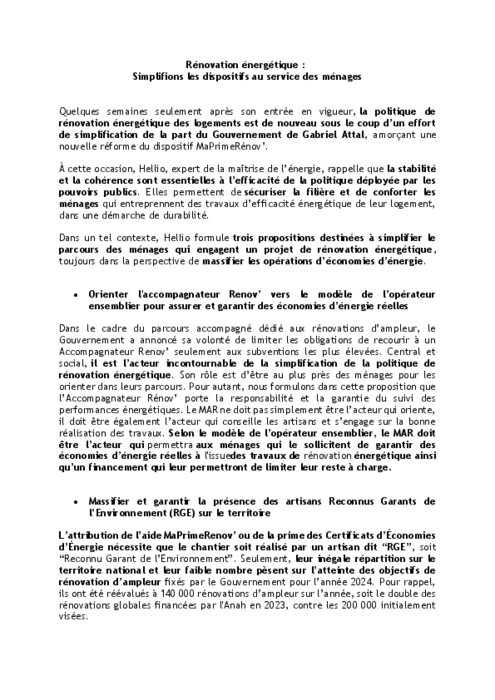 Rénovation énergétique :
Simplifions les dispositifs au service des ménages

Quelques semaines seulement après son entrée en vigueur, la politique de rénovation énergétique des logements est de nouveau sous le coup d'un effort de simplification de la part du Gouvernement de Gabriel Attal, amorçant une nouvelle réforme du dispositif MaPrimeRénov'.

À cette occasion, Hellio, expert de la maîtrise de l'énergie, rappelle que la stabilité et la cohérence sont essentielles à l'efficacité de la politique déployée par les pouvoirs publics. Elles permettent de sécuriser la filière et de conforter les ménages qui entreprennent des travaux d'efficacité énergétique de leur logement, dans une démarche de durabilité.

Dans un tel contexte, Hellio formule trois propositions destinées à simplifier le parcours des ménages qui engagent un projet de rénovation énergétique, toujours dans la perspective de massifier les opérations d'économies d'énergie.

• Orienter l'accompagnateur Renov' vers le modèle de l'opérateur ensemblier pour assurer et garantir des économies d'énergie réelles

Dans le cadre du parcours accompagné dédié aux rénovations d'ampleur, le Gouvernement a annoncé sa volonté de limiter les obligations de recourir à un Accompagnateur Renov' seulement aux subventions les plus élevées. Central et social, il est l'acteur incontournable de la simplification de la politique de rénovation énergétique. Son rôle est d'être au plus près des ménages pour les orienter dans leurs parcours. Pour autant, nous formulons dans cette proposition que l'Accompagnateur Rénov' porte la responsabilité et la garantie du suivi des performances énergétiques. Le MAR ne doit pas simplement être l'acteur qui oriente, il doit être également l'acteur qui conseille les artisans et s'engage sur la bonne réalisation des travaux. Selon le modèle de l'opérateur ensemblier, le MAR doit être l'acteur qui permettra aux ménages qui le sollicitent de garantir des économies d'énergie réelles à l'issue des travaux de rénovation énergétique ainsi qu'un financement qui leur permettront de limiter leur reste à charge.

• Massifier et garantir la présence des artisans Reconnus Garants de l'Environnement (RGE) sur le territoire

L'attribution de l'aide MaPrimeRenov' ou de la prime des Certificats d'Économies d'Énergie nécessite que le chantier soit réalisé par un artisan dit "RGE", soit "Reconnu Garant de l'Environnement". Seulement, leur inégale répartition sur le territoire national et leur faible nombre pèsent sur l'atteinte des objectifs de rénovation d'ampleur fixés par le Gouvernement pour l'année 2024. Pour rappel, ils ont été réévalués à 140 000 rénovations d'ampleur sur l'année, soit le double des rénovations globales financées par l'Anah en 2023, contre les 200 000 initialement visées.